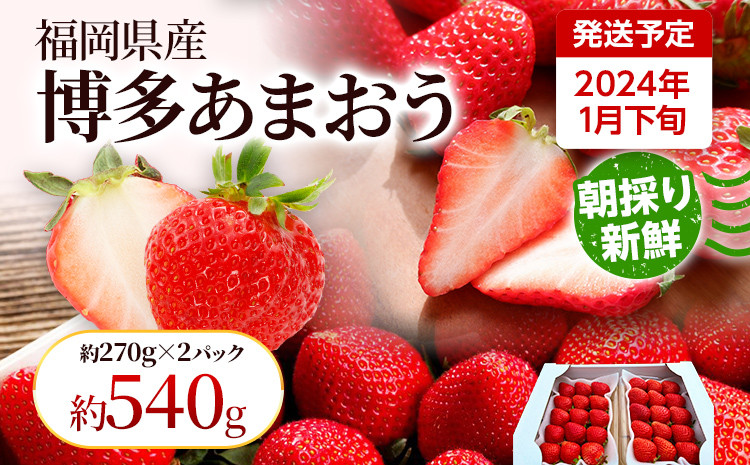 福岡県産
博多あまおう

発送予定
2024年
1月下旬

朝採り
新鮮

約270g×2パック
約540g